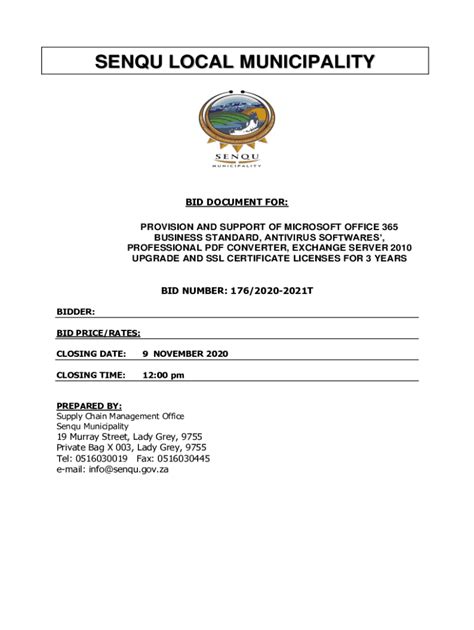 SENQU LOCAL MUNICIPALITY

SENQU
MUNICIPALITY

BID DOCUMENT FOR:

PROVISION AND SUPPORT OF MICROSOFT OFFICE 365 BUSINESS STANDARD, ANTIVIRUS SOFTWARES', PROFESSIONAL PDF CONVERTER, EXCHANGE SERVER 2010 UPGRADE AND SSL CERTIFICATE LICENSES FOR 3 YEARS

BID NUMBER: 176/2020-2021T

BIDDER:

BID PRICE/RATES:

CLOSING DATE: 9 NOVEMBER 2020

CLOSING TIME: 12:00 pm

PREPARED BY:
Supply Chain Management Office
Senqu Municipality
19 Murray Street, Lady Grey, 9755
Private Bag X 003, Lady Grey, 9755
Tel: 0516030019 Fax: 0516030445
e-mail: info@senqu.gov.za